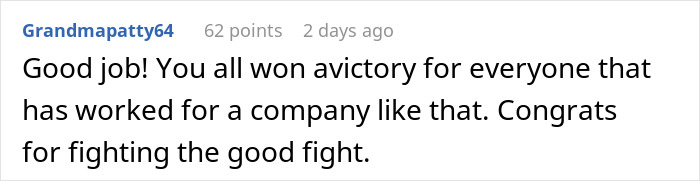 Grandmapatty64 62 points 2 days ago

Good job! You all won avictory for everyone that has worked for a company like that. Congrats for fighting the good fight.